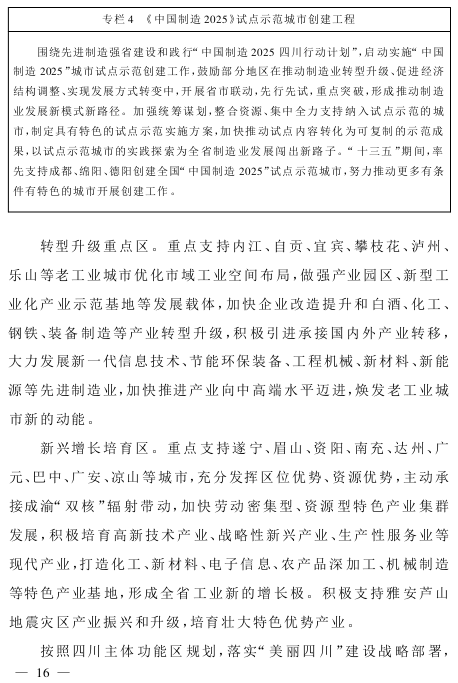 专栏4 《中国制造2025》试点示范城市创建工程

围绕先进制造强省建设和践行“中国制造2025四川行动计划”，启动实施“中国制造2025”城市试点示范创建工作，鼓励部分地区在推动制造业转型升级、促进经济结构调整、实现发展方式转变中，开展省市联动，先行先试，重点突破，形成推动制造业发展新模式新路径。加强统筹谋划，整合资源、集中全力支持纳入试点示范的城市，制定具有特色的试点示范实施方案，加快推动试点内容转化为可复制的示范成果，以试点示范城市的实践探索为全省制造业发展闯出新路子。“十三五”期间，率先支持成都、绵阳、德阳创建全国“中国制造2025”试点示范城市，努力推动更多有条件有特色的城市开展创建工作。

转型升级重点区。重点支持内江、自贡、宜宾、攀枝花、泸州、乐山等老工业城市优化市域工业空间布局，做强产业园区、新型工业化产业示范基地等发展载体，加快企业改造提升和白酒、化工、钢铁、装备制造等产业转型升级，积极引进承接国内外产业转移，大力发展新一代信息技术、节能环保装备、工程机械、新材料、新能源等先进制造业，加快推进产业向中高端水平迈进，焕发老工业城市新的动能。

新兴增长培育区。重点支持遂宁、眉山、资阳、南充、达州、广元、巴中、广安、凉山等城市，充分发挥区位优势、资源优势，主动承接成渝“双核”辐射带动，加快劳动密集型、资源型特色产业集群发展，积极培育高新技术产业、战略性新兴产业、生产性服务业等现代产业，打造化工、新材料、电子信息、农产品深加工、机械制造等特色产业基地，形成全省工业新的增长极。积极支持雅安芦山地震灾区产业振兴和升级，培育壮大特色优势产业。

按照四川主体功能区规划，落实“美丽四川”建设战略部署，

— 16 —